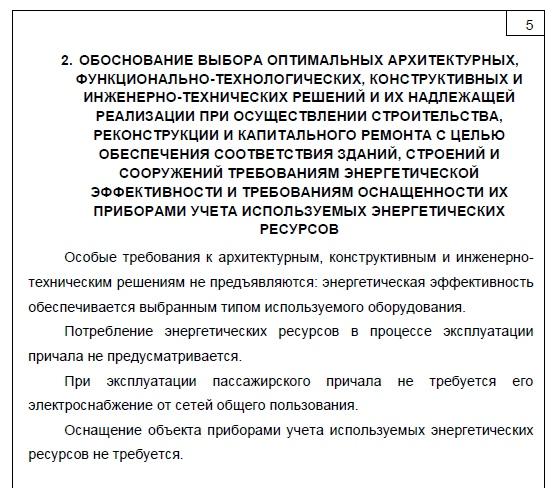 5

2. ОБОСНОВАНИЕ ВЫБОРА ОПТИМАЛЬНЫХ АРХИТЕКТУРНЫХ, ФУНКЦИОНАЛЬНО-ТЕХНОЛОГИЧЕСКИХ, КОНСТРУКТИВНЫХ И ИНЖЕНЕРНО-ТЕХНИЧЕСКИХ РЕШЕНИЙ И ИХ НАДЛЕЖАЩЕЙ РЕАЛИЗАЦИИ ПРИ ОСУЩЕСТВЛЕНИИ СТРОИТЕЛЬСТВА, РЕКОНСТРУКЦИИ И КАПИТАЛЬНОГО РЕМОНТА С ЦЕЛЬЮ ОБЕСПЕЧЕНИЯ СООТВЕТСТВИЯ ЗДАНИЙ, СТРОЕНИЙ И СООРУЖЕНИЙ ТРЕБОВАНИЯМ ЭНЕРГЕТИЧЕСКОЙ ЭФФЕКТИВНОСТИ И ТРЕБОВАНИЯМ ОСНАЩЕННОСТИ ИХ ПРИБОРАМИ УЧЕТА ИСПОЛЬЗУЕМЫХ ЭНЕРГЕТИЧЕСКИХ РЕСУРСОВ

Особые требования к архитектурным, конструктивным и инженерно-техническим решениям не предъявляются: энергетическая эффективность обеспечивается выбранным типом используемого оборудования.

Потребление энергетических ресурсов в процессе эксплуатации причала не предусматривается.

При эксплуатации пассажирского причала не требуется его электроснабжение от сетей общего пользования.

Оснащение объекта приборами учета используемых энергетических ресурсов не требуется.